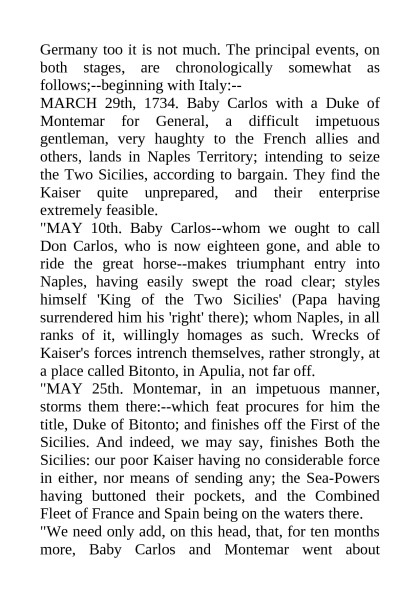 Germany too it is not much. The principal events, on both stages, are chronologically somewhat as follows;--beginning with Italy:--
MARCH 29th, 1734. Baby Carlos with a Duke of Montemar for General, a difficult impetuous gentleman, very haughty to the French allies and others, lands in Naples Territory; intending to seize the Two Sicilies, according to bargain. They find the Kaiser quite unprepared, and their enterprise extremely feasible.
"MAY 10th. Baby Carlos--whom we ought to call Don Carlos, who is now eighteen gone, and able to ride the great horse--makes triumphant entry into Naples, having easily swept the road clear; styles himself 'King of the Two Sicilies' (Papa having surrendered him his 'right' there); whom Naples, in all ranks of it, willingly homages as such. Wrecks of Kaiser's forces intrench themselves, rather strongly, at a place called Bitonto, in Apulia, not far off.
"MAY 25th. Montemar, in an impetuous manner, storms them there:--which feat procures for him the title, Duke of Bitonto; and finishes off the First of the Sicilies. And indeed, we may say, finishes Both the Sicilies: our poor Kaiser having no considerable force in either, nor means of sending any; the Sea-Powers having buttoned their pockets, and the Combined Fleet of France and Spain being on the waters there.
"We need only add, on this head, that, for ten months more, Baby Carlos and Montemar went about